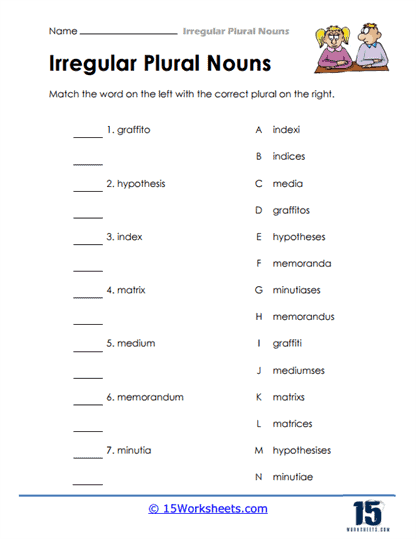 Name ______________ Irregular Plural Nouns

Irregular Plural Nouns

Match the word on the left with the correct plural on the right.

_____ 1. graffito

_____

_____ 2. hypothesis

_____

_____ 3. index

_____

_____ 4. matrix

_____

_____ 5. medium

_____

_____ 6. memorandum

_____

_____ 7. minutia

_____

A indexi

B indices

C media

D graffitos

E hypotheses

F memoranda

G minutiases

H memorandus

I graffiti

J mediumses

K matrixs

L matrices

M hypothesises

N minutiae

© 15Worksheets.com

15 WORKSHEETS.COM